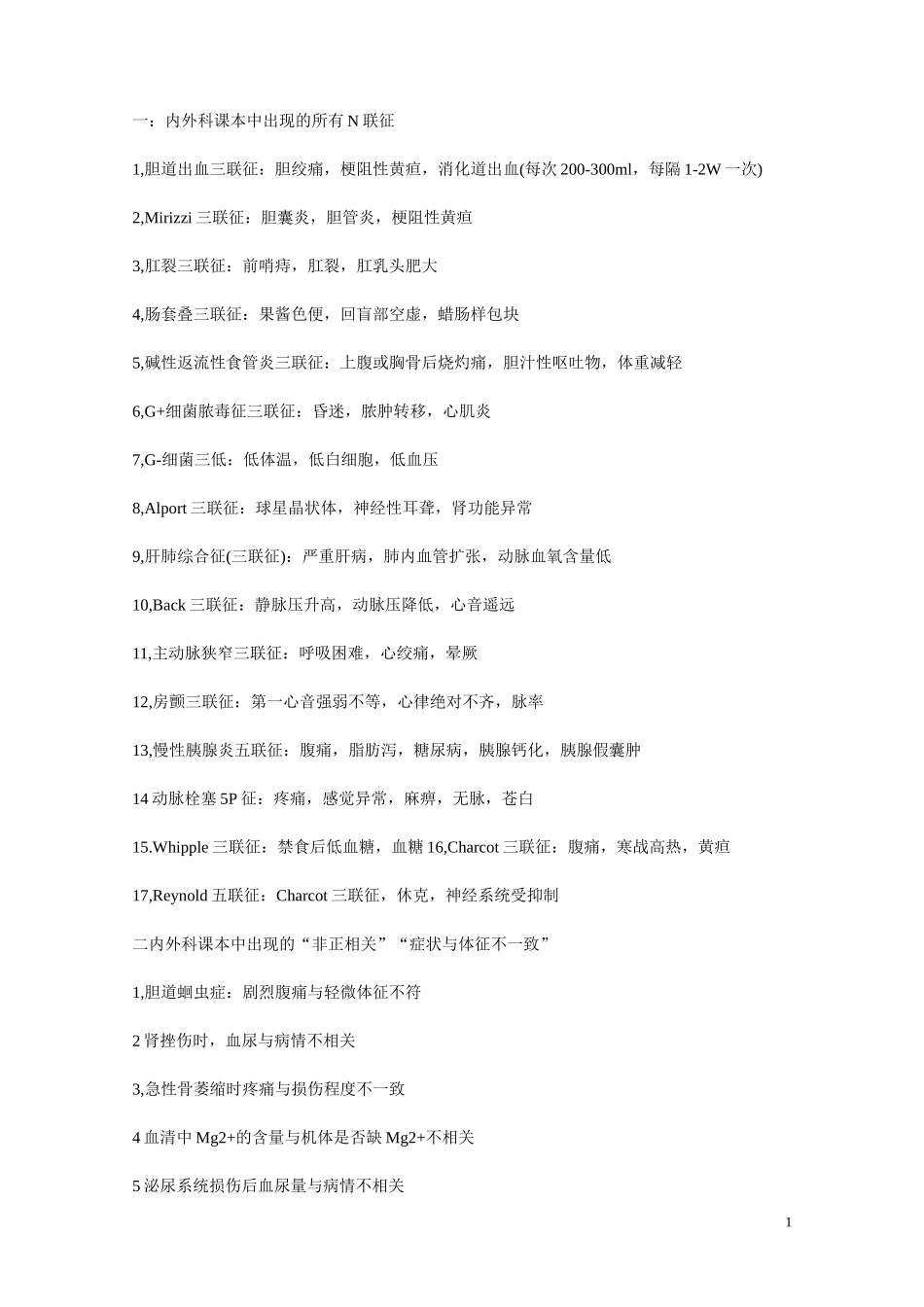 一：内外科课本中出现的所有 N 联征

1,胆道出血三联征：胆绞痛，梗阻性黄疸，消化道出血(每次 200-300ml，每隔 1-2W 一次)

2,Mirizzi 三联征：胆囊炎，胆管炎，梗阻性黄疸

3,肛裂三联征：前哨痔，肛裂，肛乳头肥大

4,肠套叠三联征：果酱色便，回盲部空虚，蜡肠样包块

5,碱性返流性食管炎三联征：上腹或胸骨后烧灼痛，胆汁性呕吐物，体重减轻

6,G+细菌脓毒征三联征：昏迷，脓肿转移，心肌炎

7,G-细菌三低：低体温，低白细胞，低血压

8,Alport 三联征：球星晶状体，神经性耳聋，肾功能异常

9,肝肺综合征(三联征)：严重肝病，肺内血管扩张，动脉血氧含量低

10,Back 三联征：静脉压升高，动脉压降低，心音遥远

11,主动脉狭窄三联征：呼吸困难，心绞痛，晕厥

12,房颤三联征：第一心音强弱不等，心律绝对不齐，脉率

13,慢性胰腺炎五联征：腹痛，脂肪泻，糖尿病，胰腺钙化，胰腺假囊肿

14 动脉栓塞 5P 征：疼痛，感觉异常，麻痹，无脉，苍白

15.Whipple 三联征：禁食后低血糖，血糖 16,Charcot 三联征：腹痛，寒战高热，黄疸

17,Reynold 五联征：Charcot 三联征，休克，神经系统受抑制

二内外科课本中出现的“非正相关”“症状与体征不一致”

1,胆道蛔虫症：剧烈腹痛与轻微体征不符

2 肾挫伤时，血尿与病情不相关

3,急性骨萎缩时疼痛与损伤程度不一致

4 血清中 Mg2+的含量与机体是否缺 Mg2+不相关

5 泌尿系统损伤后血尿量与病情不相关

1